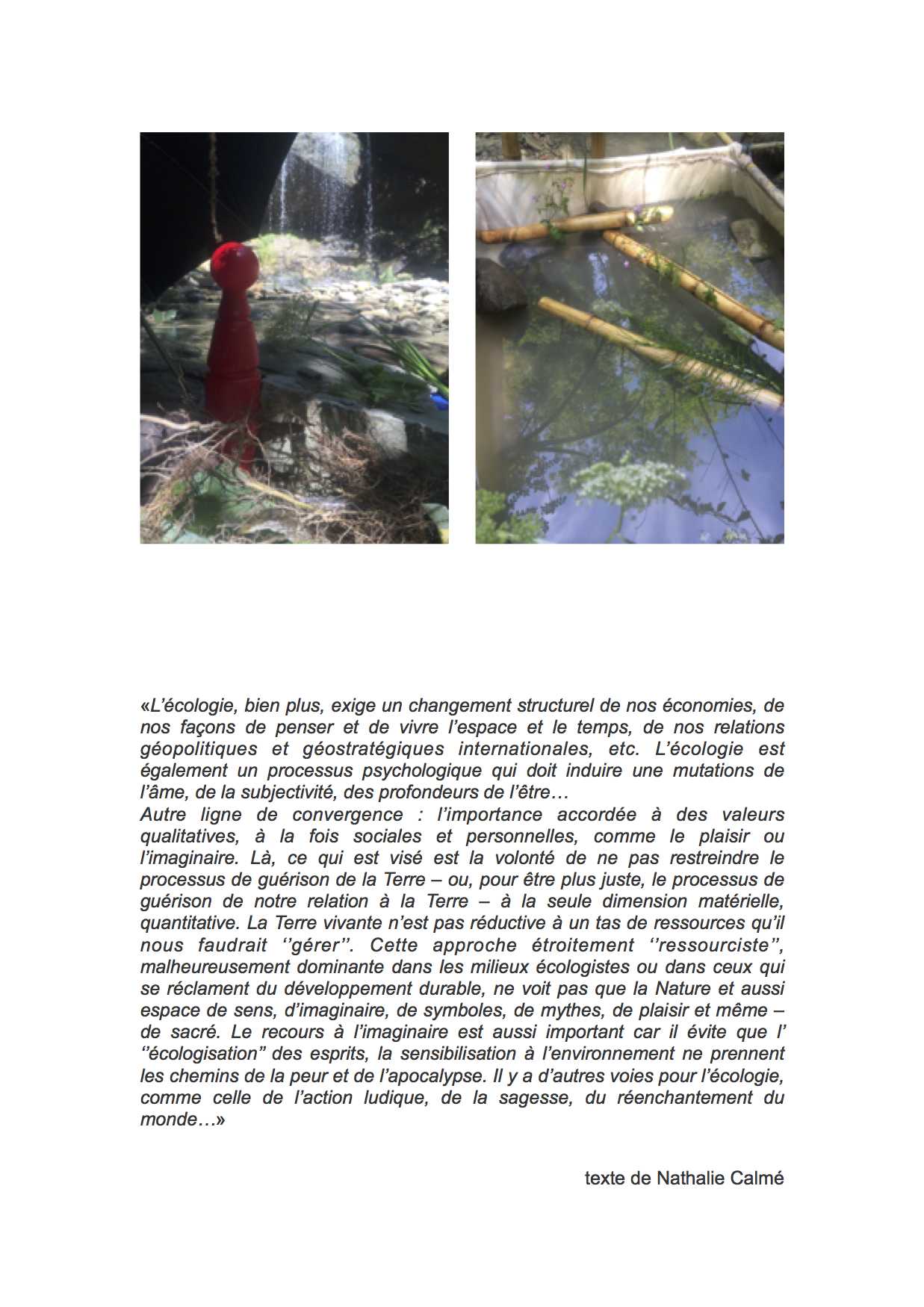 «L'écologie, bien plus, exige un changement structurel de nos économies, de nos façons de penser et de vivre l'espace et le temps, de nos relations géopolitiques et géostratégiques internationales, etc. L'écologie est également un processus psychologique qui doit induire une mutations de l'âme, de la subjectivité, des profondeurs de l'être…
Autre ligne de convergence : l'importance accordée à des valeurs qualitatives, à la fois sociales et personnelles, comme le plaisir ou l'imaginaire. Là, ce qui est visé est la volonté de ne pas restreindre le processus de guérison de la Terre – ou, pour être plus juste, le processus de guérison de notre relation à la Terre – à la seule dimension matérielle, quantitative. La Terre vivante n'est pas réductive à un tas de ressources qu'il nous faudrait ''gérer''. Cette approche étroitement ''ressourciste'', malheureusement dominante dans les milieux écologistes ou dans ceux qui se réclament du développement durable, ne voit pas que la Nature et aussi espace de sens, d'imaginaire, de symboles, de mythes, de plaisir et même – de sacré. Le recours à l'imaginaire est aussi important car il évite que l' ''écologisation'' des esprits, la sensibilisation à l'environnement ne prennent les chemins de la peur et de l'apocalypse. Il y a d'autres voies pour l'écologie, comme celle de l'action ludique, de la sagesse, du réenchantement du monde…»

texte de Nathalie Calmé